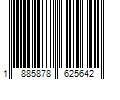 1 885878 625642